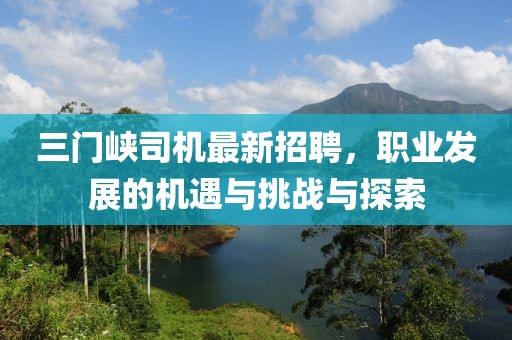 三门峡司机最新招聘，职业发展的机遇与挑战与探索